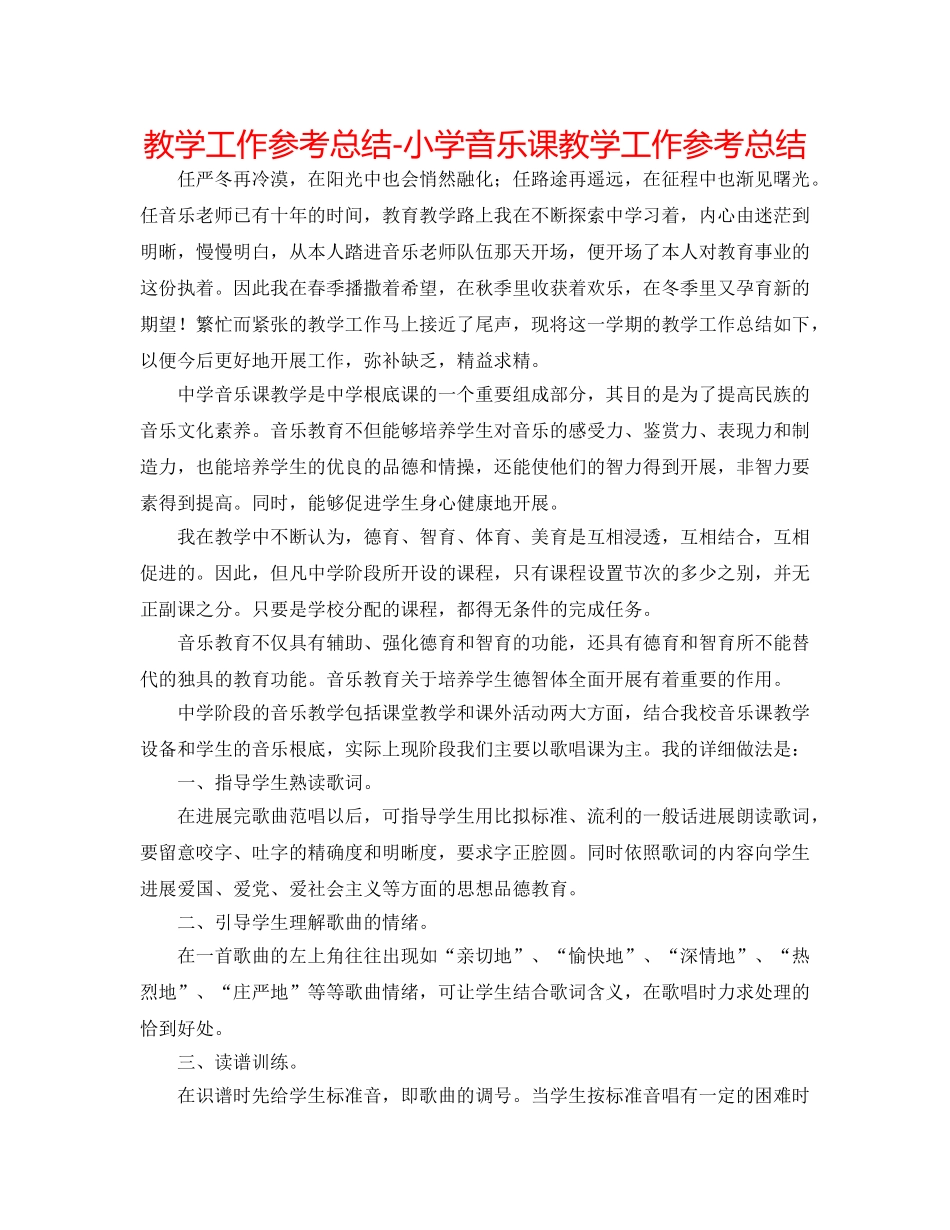 教学工作参考总结-小学音乐课教学工作参考总结

任严冬再冷漠，在阳光中也会悄然融化；任路途再遥远，在征程中也渐见曙光。任音乐老师已有十年的时间，教育教学路上我在不断探索中学习着，内心由迷茫到明晰，慢慢明白，从本人踏进音乐老师队伍那天开场，便开场了本人对教育事业的这份执着。因此我在春季播撒着希望，在秋季里收获着欢乐，在冬季里又孕育新的期望！繁忙而紧张的教学工作马上接近了尾声，现将这一学期的教学工作总结如下，以便今后更好地开展工作，弥补缺乏，精益求精。

中学音乐课教学是中学根底课的一个重要组成部分，其目的是为了提高民族的音乐文化素养。音乐教育不但能够培养学生对音乐的感受力、鉴赏力、表现力和制造力，也能培养学生的优良的品德和情操，还能使他们的智力得到开展，非智力要素得到提高。同时，能够促进学生身心健康地开展。

我在教学中不断认为，德育、智育、体育、美育是互相浸透，互相结合，互相促进的。因此，但凡中学阶段所开设的课程，只有课程设置节次的多少之别，并无正副课之分。只要是学校分配的课程，都得无条件的完成任务。

音乐教育不仅具有辅助、强化德育和智育的功能，还具有德育和智育所不能替代的独具的教育功能。音乐教育关于培养学生德智体全面开展有着重要的作用。

中学阶段的音乐教学包括课堂教学和课外活动两大方面，结合我校音乐课教学设备和学生的音乐根底，实际上现阶段我们主要以歌唱课为主。我的详细做法是：

一、指导学生熟读歌词。

在进展完歌曲范唱以后，可指导学生用比拟标准、流利的一般话进展朗读歌词，要留意咬字、吐字的精确度和明晰度，要求字正腔圆。同时依照歌词的内容向学生进展爱国、爱党、爱社会主义等方面的思想品德教育。

二、引导学生理解歌曲的情绪。

在一首歌曲的左上角往往出现如“亲切地”、“愉快地”、“深情地”、“热烈地”、“庄严地”等等歌曲情绪，可让学生结合歌词含义，在歌唱时力求处理的恰到好处。

三、读谱训练。

在识谱时先给学生标准音，即歌曲的调号。当学生按标准音唱有一定的困难时